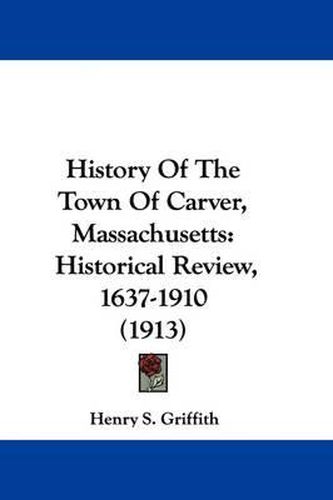 History Of The Town Of Carver, Massachusetts: Historical Review, 1637-1910 (1913)

Henry S. Griffith